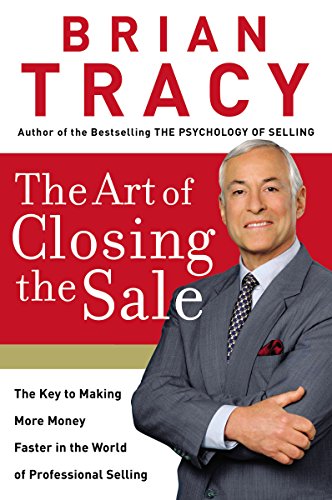 BRIAN TRACY

Author of the Bestselling THE PSYCHOLOGY OF SELLING

The Art of Closing the Sale

The Key to Making More Money Faster in the World of Professional Selling